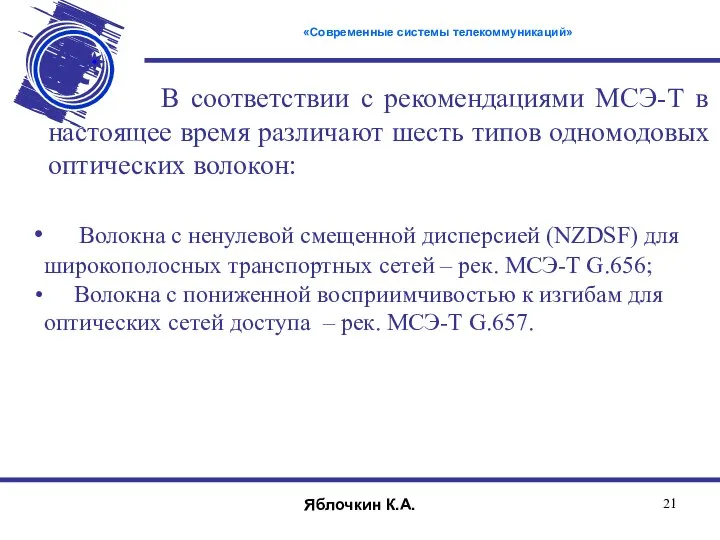 «Современные системы телекоммуникаций»

В соответствии с рекомендациями МСЭ-Т в настоящее время различают шесть типов одномодовых оптических волокон:

• Волокна с ненулевой смещенной дисперсией (NZDSF) для широкополосных транспортных сетей – рек. МСЭ-Т G.656;
• Волокна с пониженной восприимчивостью к изгибам для оптических сетей доступа – рек. МСЭ-Т G.657.

Яблочкин К.А.

21